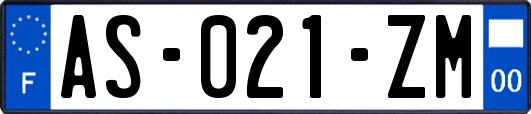 F
AS-021-ZM
00